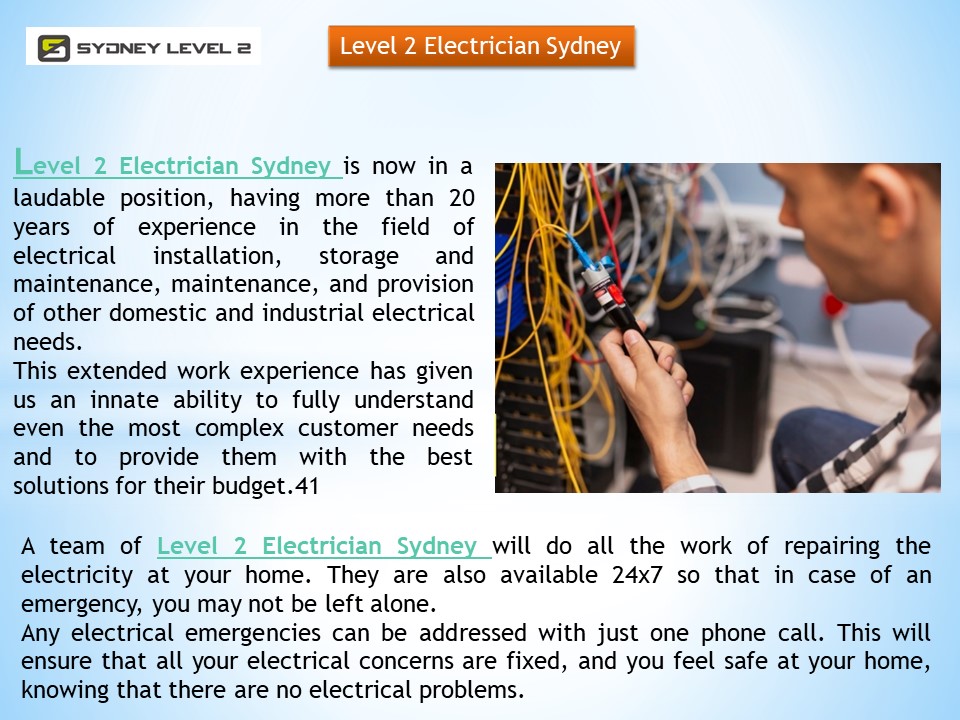 SYDNEY LEVEL 2

Level 2 Electrician Sydney

Level 2 Electrician Sydney is now in a laudable position, having more than 20 years of experience in the field of electrical installation, storage and maintenance, maintenance, and provision of other domestic and industrial electrical needs.

This extended work experience has given us an innate ability to fully understand even the most complex customer needs and to provide them with the best solutions for their budget.41

A team of Level 2 Electrician Sydney will do all the work of repairing the electricity at your home. They are also available 24x7 so that in case of an emergency, you may not be left alone.

Any electrical emergencies can be addressed with just one phone call. This will ensure that all your electrical concerns are fixed, and you feel safe at your home, knowing that there are no electrical problems.